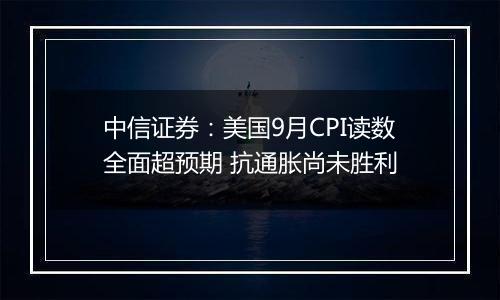 中信证券：美国9月CPI读数全面超预期 抗通胀尚未胜利